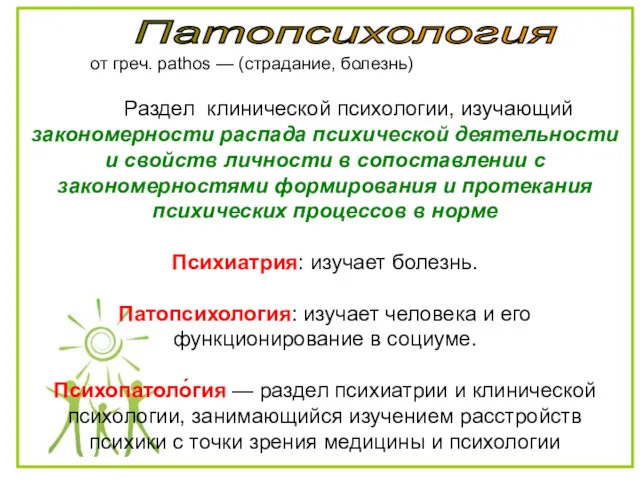 Патопсихология

от греч. pathos — (страдание, болезнь)

Раздел клинической психологии, изучающий закономерности распада психической деятельности и свойств личности в сопоставлении с закономерностями формирования и протекания психических процессов в норме

Психиатрия: изучает болезнь.

Патопсихология: изучает человека и его функционирование в социуме.

Психопатоло́гия — раздел психиатрии и клинической психологии, занимающийся изучением расстройств психики с точки зрения медицины и психологии